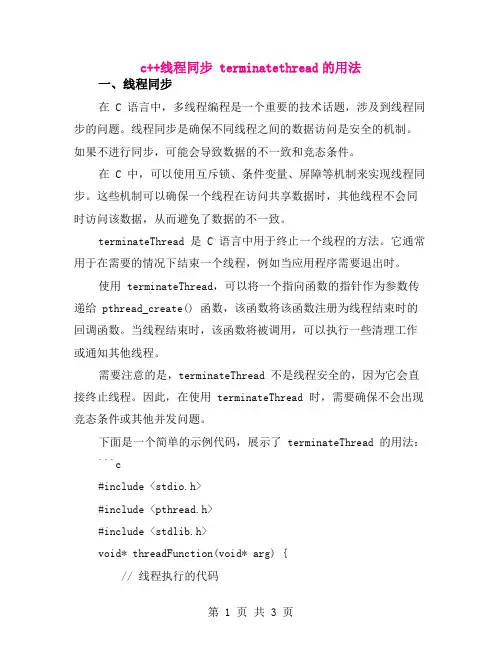 c++线程同步 terminatethread 的用法

一、线程同步

在 C 语言中，多线程编程是一个重要的技术话题，涉及到线程同步的问题。线程同步是确保不同线程之间的数据访问是安全的机制。如果不进行同步，可能会导致数据的不一致和竞态条件。

在 C 中，可以使用互斥锁、条件变量、屏障等机制来实现线程同步。这些机制可以确保一个线程在访问共享数据时，其他线程不会同时访问该数据，从而避免了数据的不一致。

terminateThread 是 C 语言中用于终止一个线程的方法。它通常用于在需要的情况下结束一个线程，例如当应用程序需要退出时。

使用 terminateThread，可以将一个指向函数的指针作为参数传递给 pthread_create() 函数，该函数将该函数注册为线程结束时的回调函数。当线程结束时，该函数将被调用，可以执行一些清理工作或通知其他线程。

需要注意的是，terminateThread 不是线程安全的，因为它会直接终止线程。因此，在使用 terminateThread 时，需要确保不会出现竞态条件或其他并发问题。

下面是一个简单的示例代码，展示了 terminateThread 的用法：

```c

#include <stdio.h>

#include <pthread.h>

#include <stdlib.h>

void* threadFunction(void* arg) {

// 线程执行的代码

第 1 页 共 3 页